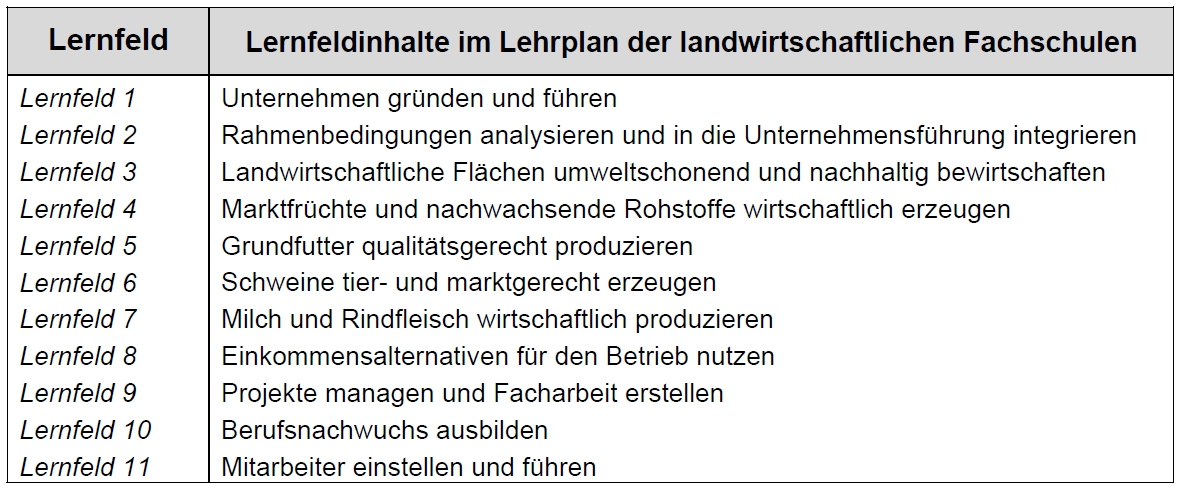 | Lernfeld | Lernfeldinhalte im Lehrplan der landwirtschaftlichen Fachschulen |
|---|---|
| Lernfeld 1 | Unternehmen gründen und führen |
| Lernfeld 2 | Rahmenbedingungen analysieren und in die Unternehmensführung integrieren |
| Lernfeld 3 | Landwirtschaftliche Flächen umweltschonend und nachhaltig bewirtschaften |
| Lernfeld 4 | Marktfrüchte und nachwachsende Rohstoffe wirtschaftlich erzeugen |
| Lernfeld 5 | Grundfutter qualitätsgerecht produzieren |
| Lernfeld 6 | Schweine tier- und marktgerecht erzeugen |
| Lernfeld 7 | Milch und Rindfleisch wirtschaftlich produzieren |
| Lernfeld 8 | Einkommensalternativen für den Betrieb nutzen |
| Lernfeld 9 | Projekte managen und Facharbeit erstellen |
| Lernfeld 10 | Berufsnachwuchs ausbilden |
| Lernfeld 11 | Mitarbeiter einstellen und führen |